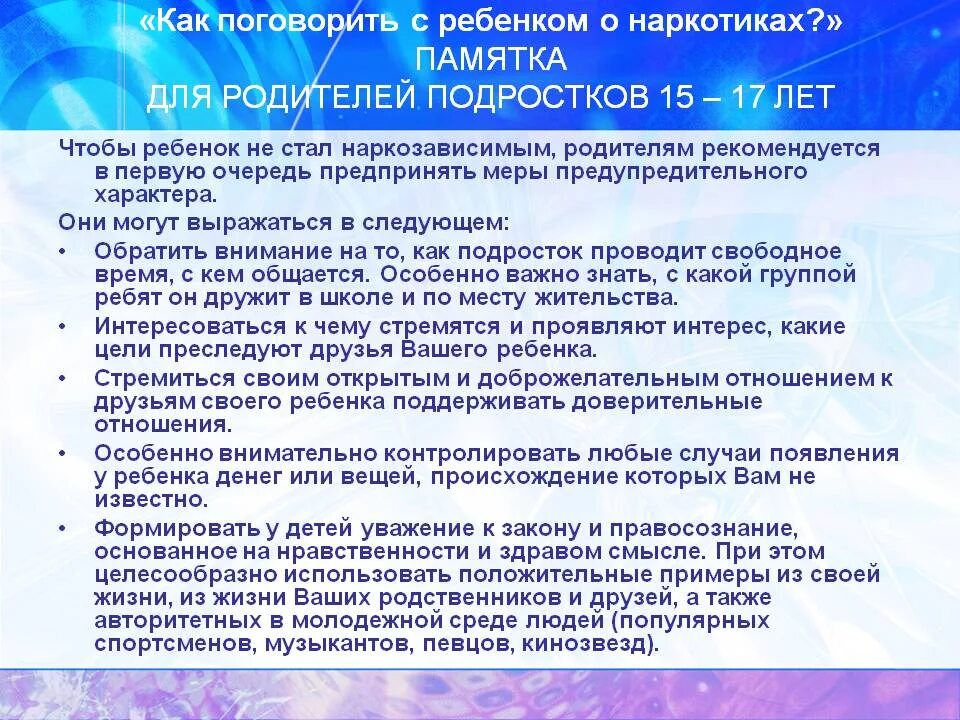 «Как поговорить с ребенком о наркотиках?»
ПАМЯТКА
ДЛЯ РОДИТЕЛЕЙ ПОДРОСТКОВ 15 – 17 ЛЕТ

Чтобы ребенок не стал наркозависимым, родителям рекомендуется в первую очередь предпринять меры предупредительного характера.

Они могут выражаться в следующем:

• Обратить внимание на то, как подросток проводит свободное время, с кем общается. Особенно важно знать, с какой группой ребят он дружит в школе и по месту жительства.
• Интересоваться к чему стремятся и проявляют интерес, какие цели преследуют друзья Вашего ребенка.
• Стремиться своим открытым и доброжелательным отношением к друзьям своего ребенка поддерживать доверительные отношения.
• Особенно внимательно контролировать любые случаи появления у ребенка денег или вещей, происхождение которых Вам не известно.
• Формировать у детей уважение к закону и правосознание, основанное на нравственности и здравом смысле. При этом целесообразно использовать положительные примеры из своей жизни, из жизни Ваших родственников и друзей, а также авторитетных в молодежной среде людей (популярных спортсменов, музыкантов, певцов, кинозвезд).